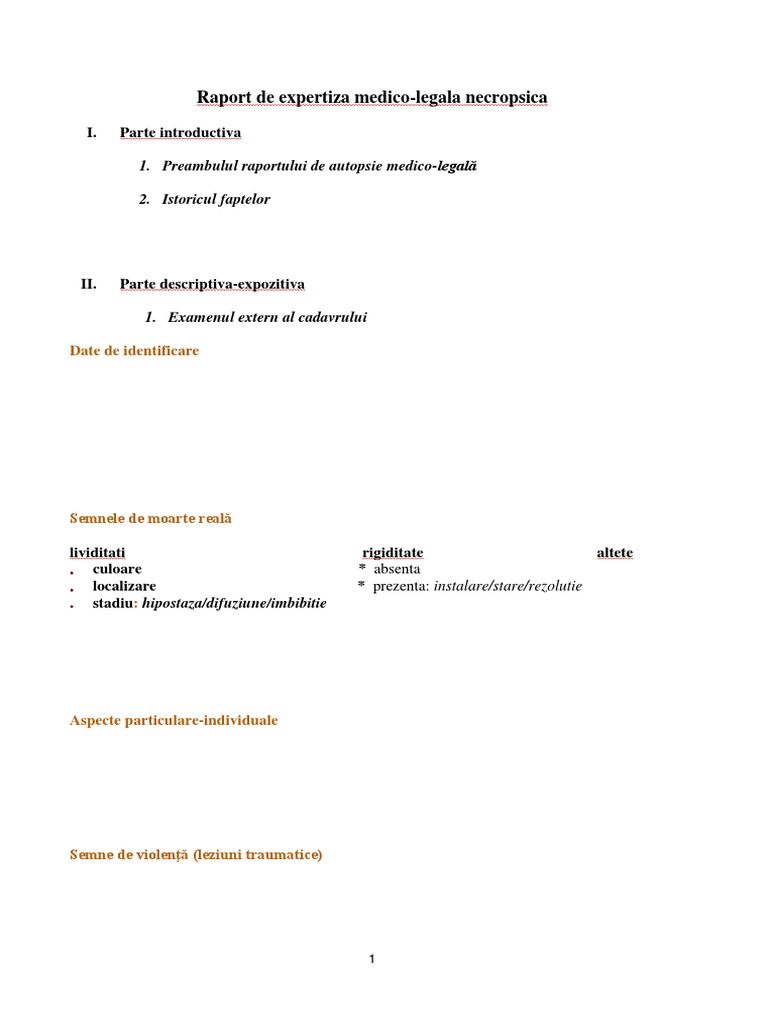 Raport de expertiza medico-legala necropsica

I. Parte introductiva

1. Preambulul raportului de autopsie medico-legală

2. Istoricul faptelor

II. Parte descriptiva-expozitiva

1. Examenul extern al cadavrului

Date de identificare

Semnele de moarte reală

lividitati
. culoare
. localizare
. stadiu: hipostaza/difuziune/imbibitie

rigiditate
* absenta
* prezenta: instalare/stare/rezolutie

altete

Aspecte particulare-individuale

Semne de violență (leziuni traumatice)

1